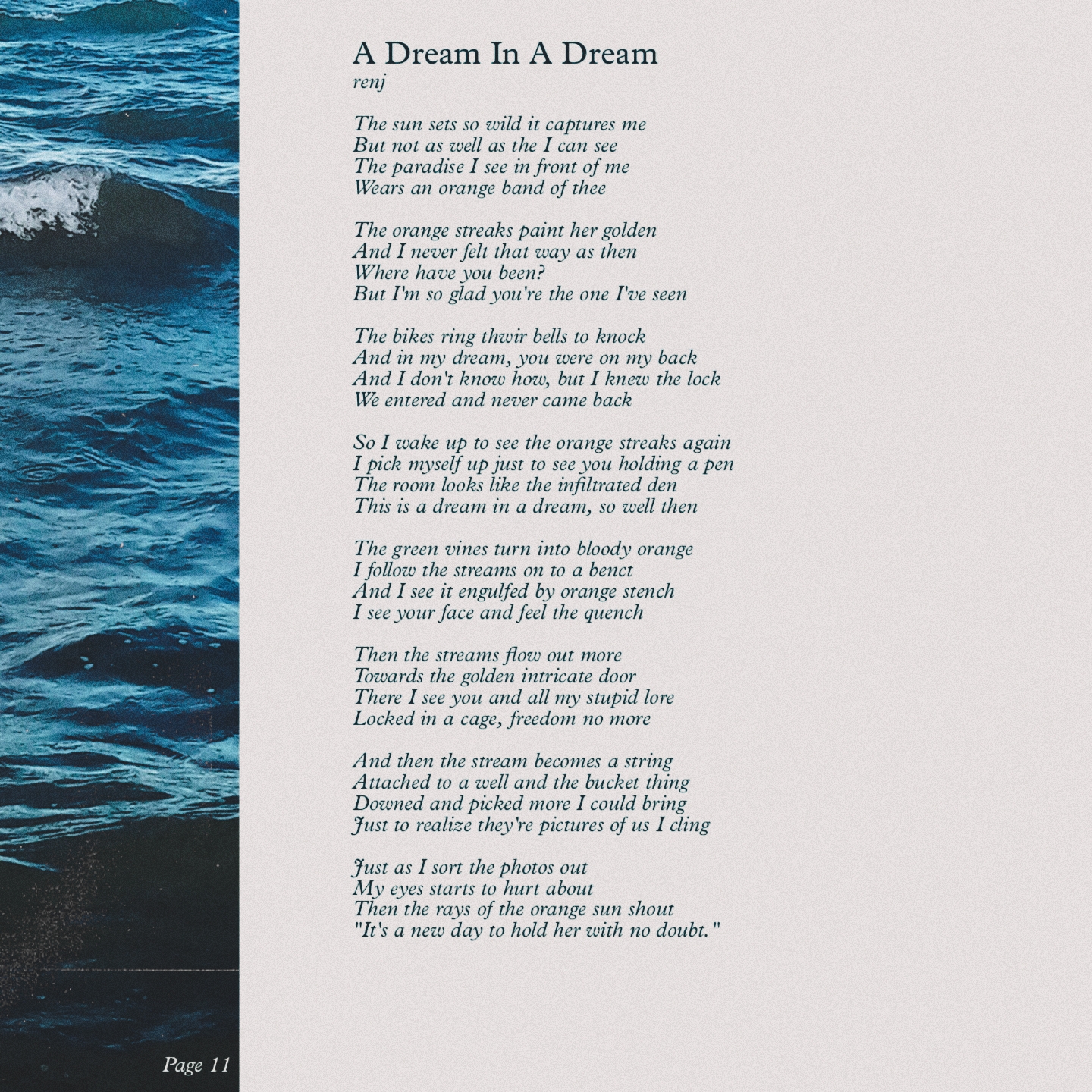 A Dream In A Dream
renj

The sun sets so wild it captures me
But not as well as the I can see
The paradise I see in front of me
Wears an orange band of thee

The orange streaks paint her golden
And I never felt that way as then
Where have you been?
But I'm so glad you're the one I've seen

The bikes ring thwir bells to knock
And in my dream, you were on my back
And I don't know how, but I knew the lock
We entered and never came back

So I wake up to see the orange streaks again
I pick myself up just to see you holding a pen
The room looks like the infiltrated den
This is a dream in a dream, so well then

The green vines turn into bloody orange
I follow the streams on to a benct
And I see it engulfed by orange stench
I see your face and feel the quench

Then the streams flow out more
Towards the golden intricate door
There I see you and all my stupid lore
Locked in a cage, freedom no more

And then the stream becomes a string
Attached to a well and the bucket thing
Downed and picked more I could bring
Just to realize they're pictures of us I cling

Just as I sort the photos out
My eyes starts to hurt about
Then the rays of the orange sun shout
"It's a new day to hold her with no doubt."

Page 11